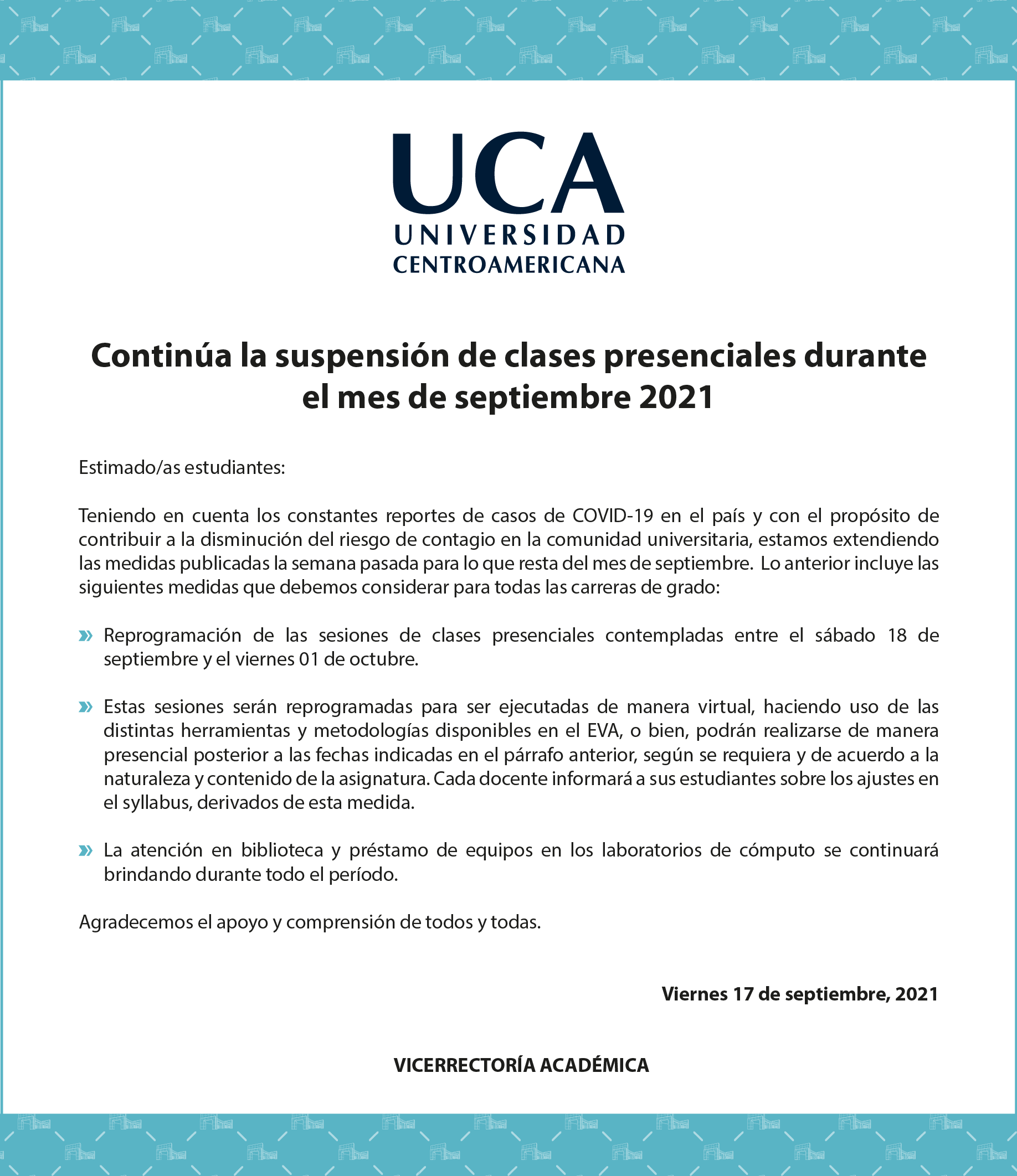 UCA
UNIVERSIDAD
CENTROAMERICANA

Continúa la suspensión de clases presenciales durante el mes de septiembre 2021

Estimado/as estudiantes:

Teniendo en cuenta los constantes reportes de casos de COVID-19 en el país y con el propósito de contribuir a la disminución del riesgo de contagio en la comunidad universitaria, estamos extendiendo las medidas publicadas la semana pasada para lo que resta del mes de septiembre. Lo anterior incluye las siguientes medidas que debemos considerar para todas las carreras de grado:

» Reprogramación de las sesiones de clases presenciales contempladas entre el sábado 18 de septiembre y el viernes 01 de octubre.

» Estas sesiones serán reprogramadas para ser ejecutadas de manera virtual, haciendo uso de las distintas herramientas y metodologías disponibles en el EVA, o bien, podrán realizarse de manera presencial posterior a las fechas indicadas en el párrafo anterior, según se requiera y de acuerdo a la naturaleza y contenido de la asignatura. Cada docente informará a sus estudiantes sobre los ajustes en el syllabus, derivados de esta medida.

» La atención en biblioteca y préstamo de equipos en los laboratorios de cómputo se continuará brindando durante todo el período.

Agradecemos el apoyo y comprensión de todos y todas.

Viernes 17 de septiembre, 2021

VICERRECTORÍA ACADÉMICA